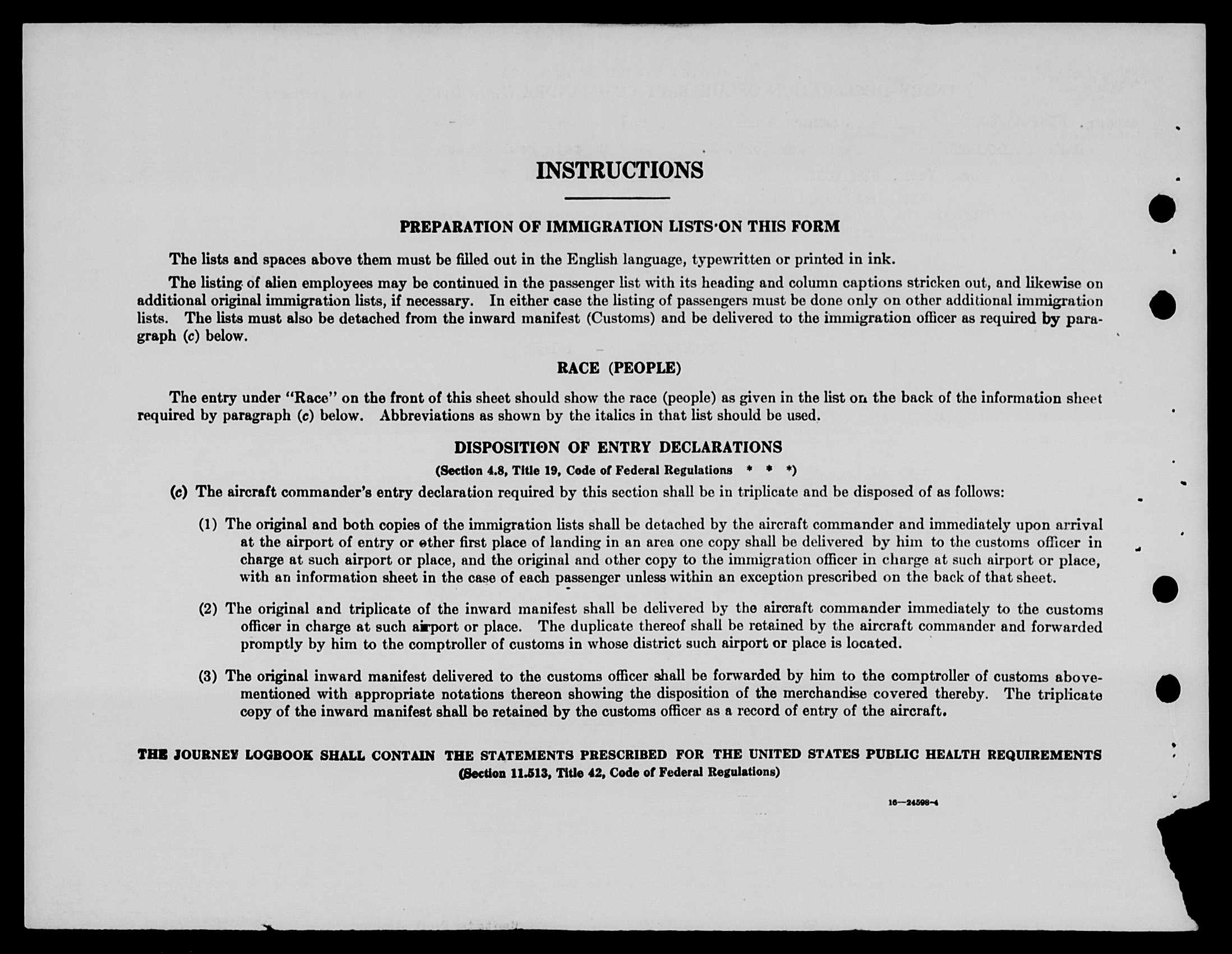 INSTRUCTIONS

PREPARATION OF IMMIGRATION LISTS ON THIS FORM

The lists and spaces above them must be filled out in the English language, typewritten or printed in ink.

The listing of alien employees may be continued in the passenger list with its heading and column captions stricken out, and likewise on additional original immigration lists, if necessary. In either case the listing of passengers must be done only on other additional immigration lists. The lists must also be detached from the inward manifest (Customs) and be delivered to the immigration officer as required by paragraph (c) below.

RACE (PEOPLE)

The entry under "Race" on the front of this sheet should show the race (people) as given in the list on the back of the information sheet required by paragraph (c) below. Abbreviations as shown by the italics in that list should be used.

DISPOSITION OF ENTRY DECLARATIONS

(Section 4.8, Title 19, Code of Federal Regulations * * *)

(c) The aircraft commander's entry declaration required by this section shall be in triplicate and be disposed of as follows:

(1) The original and both copies of the immigration lists shall be detached by the aircraft commander and immediately upon arrival at the airport of entry or other first place of landing in an area one copy shall be delivered by him to the customs officer in charge at such airport or place, and the original and other copy to the immigration officer in charge at such airport or place, with an information sheet in the case of each passenger unless within an exception prescribed on the back of that sheet.

(2) The original and triplicate of the inward manifest shall be delivered by the aircraft commander immediately to the customs officer in charge at such airport or place. The duplicate thereof shall be retained by the aircraft commander and forwarded promptly by him to the comptroller of customs in whose district such airport or place is located.

(3) The original inward manifest delivered to the customs officer shall be forwarded by him to the comptroller of customs abovementioned with appropriate notations thereon showing the disposition of the merchandise covered thereby. The triplicate copy of the inward manifest shall be retained by the customs officer as a record of entry of the aircraft.

THE JOURNEY LOGBOOK SHALL CONTAIN THE STATEMENTS PRESCRIBED FOR THE UNITED STATES PUBLIC HEALTH REQUIREMENTS
(Section 11.513, Title 42, Code of Federal Regulations)

16—24598-4